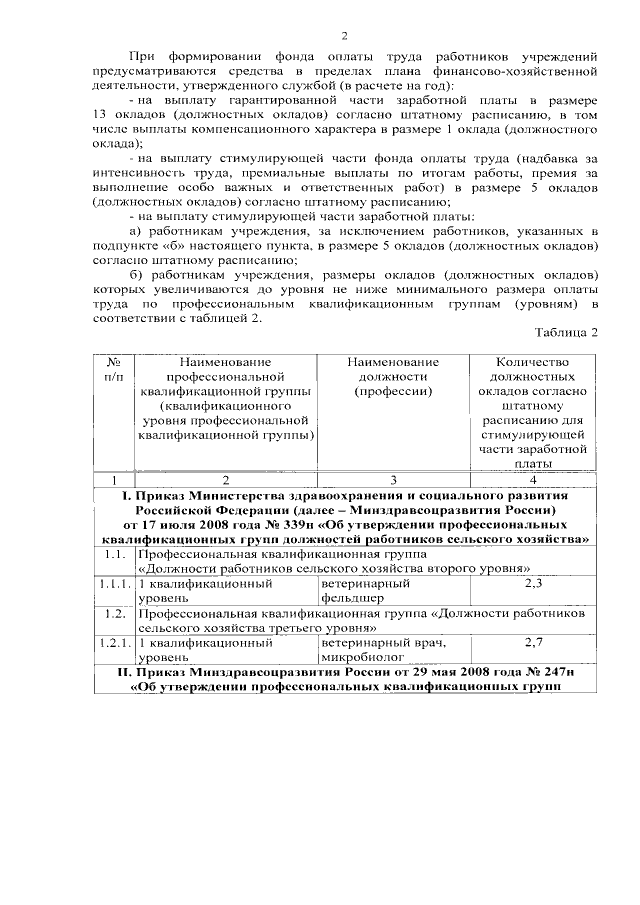 2

При формировании фонда оплаты труда работников учреждений предусматриваются средства в пределах плана финансово-хозяйственной деятельности, утвержденного службой (в расчете на год):

- на выплату гарантированной части заработной платы в размере 13 окладов (должностных окладов) согласно штатному расписанию, в том числе выплаты компенсационного характера в размере 1 оклада (должностного оклада);

- на выплату стимулирующей части фонда оплаты труда (надбавка за интенсивность труда, премиальные выплаты по итогам работы, премия за выполнение особо важных и ответственных работ) в размере 5 окладов (должностных окладов) согласно штатному расписанию;

- на выплату стимулирующей части заработной платы:

а) работникам учреждения, за исключением работников, указанных в подпункте «б» настоящего пункта, в размере 5 окладов (должностных окладов) согласно штатному расписанию;

б) работникам учреждения, размеры окладов (должностных окладов) которых увеличиваются до уровня не ниже минимального размера оплаты труда по профессиональным квалификационным группам (уровням) в соответствии с таблицей 2.

Таблица 2

| № п/п | Наименование профессиональной квалификационной группы (квалификационного уровня профессиональной квалификационной группы) | Наименование должности (профессии) | Количество должностных окладов согласно штатному расписанию для стимулирующей части заработной платы |
|---|---|---|---|
| 1 | 2 | 3 | 4 |
| I. Приказ Министерства здравоохранения и социального развития Российской Федерации (далее – Минздравсоцразвития России) от 17 июля 2008 года № 339н «Об утверждении профессиональных квалификационных групп должностей работников сельского хозяйства» | | | |
| 1.1. | Профессиональная квалификационная группа «Должности работников сельского хозяйства второго уровня» | | |
| 1.1.1. | 1 квалификационный уровень | ветеринарный фельдшер | 2,3 |
| 1.2. | Профессиональная квалификационная группа «Должности работников сельского хозяйства третьего уровня» | | |
| 1.2.1. | 1 квалификационный уровень | ветеринарный врач, микробиолог | 2,7 |
| II. Приказ Минздравсоцразвития России от 29 мая 2008 года № 247н «Об утверждении профессиональных квалификационных групп | | | |